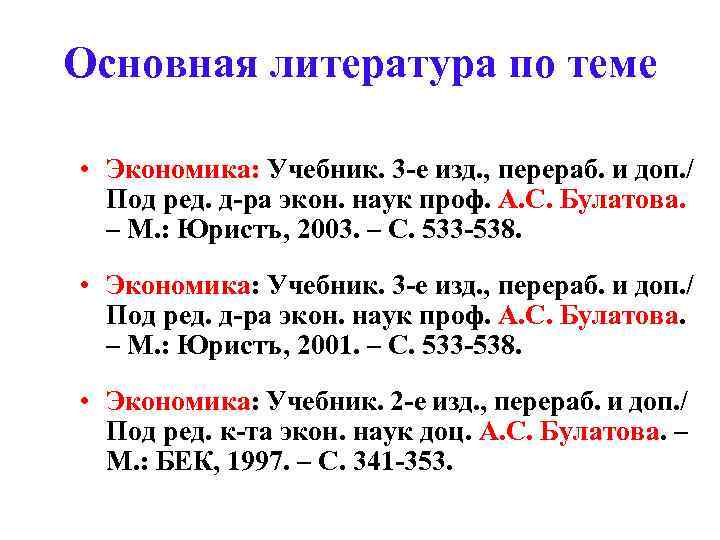 Основная литература по теме

• Экономика: Учебник. 3-е изд., перераб. и доп./ Под ред. д-ра экон. наук проф. А.С. Булатова. – М.: Юристъ, 2003. – С. 533-538.

• Экономика: Учебник. 3-е изд., перераб. и доп./ Под ред. д-ра экон. наук проф. А.С. Булатова. – М.: Юристъ, 2001. – С. 533-538.

• Экономика: Учебник. 2-е изд., перераб. и доп./ Под ред. к-та экон. наук доц. А.С. Булатова. – М.: БЕК, 1997. – С. 341-353.